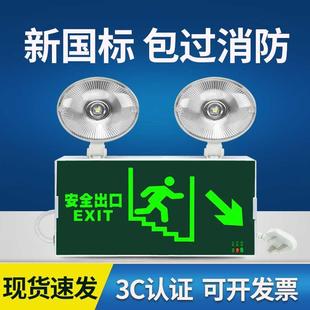 新国标 包过消防

安全出口
EXIT

现货速发 3C认证 可开发票